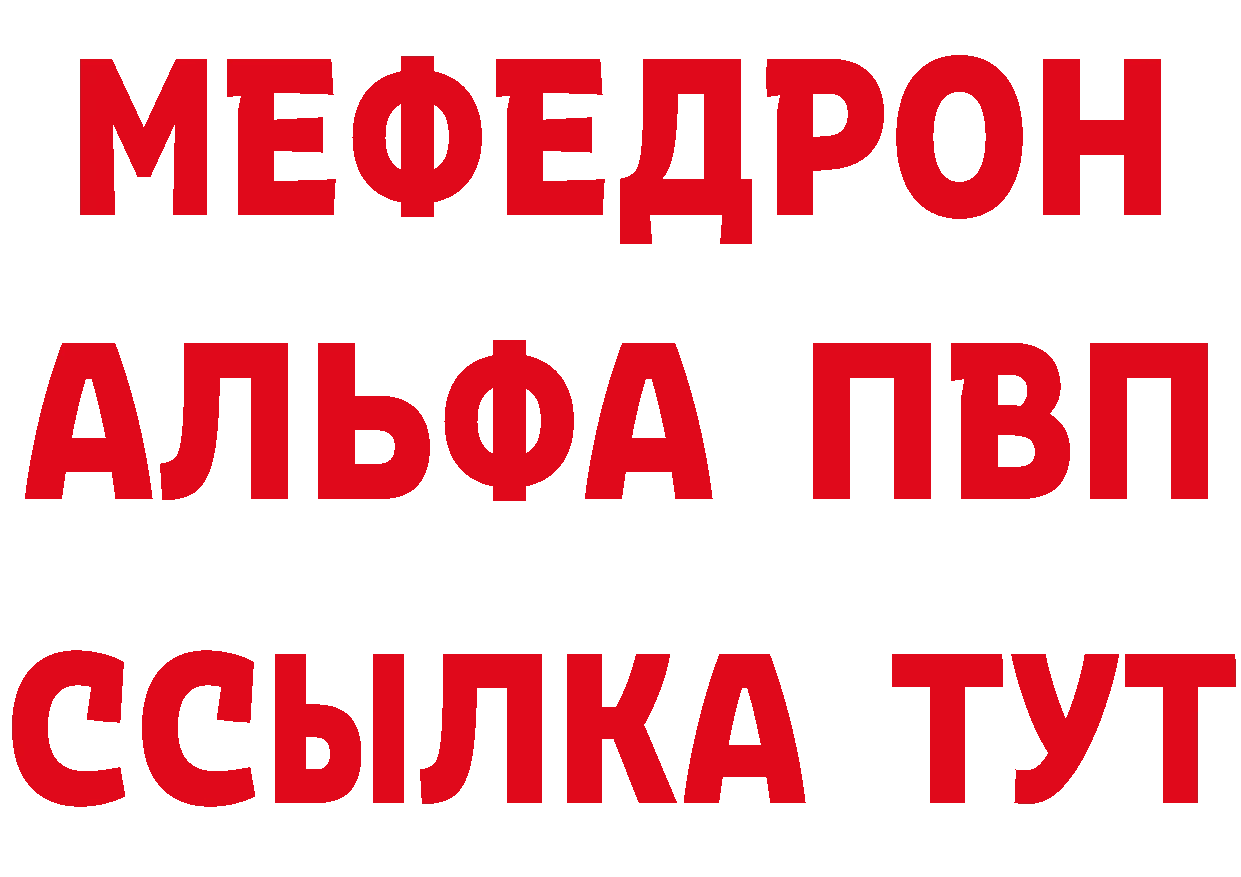 МЕФЕДРОН
АЛЬФА ПВП
ССЫЛКА ТУТ